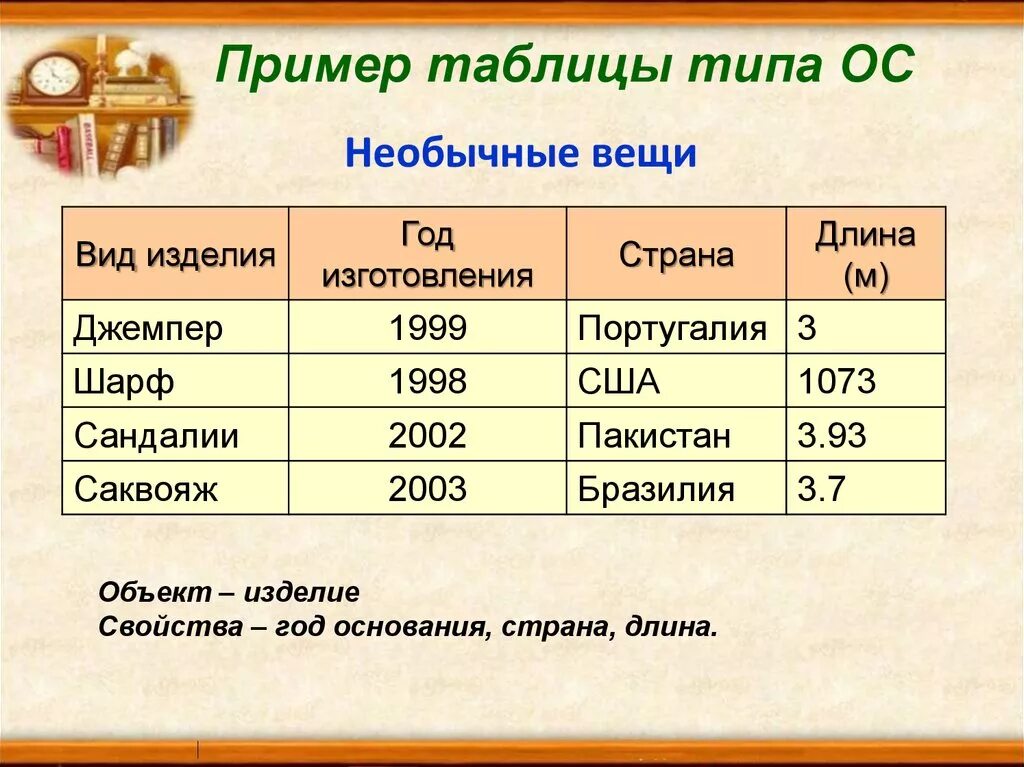 Пример таблицы типа ОС

Необычные вещи

| Вид изделия | Год изготовления | Страна | Длина (м) |
|---|---|---|---|
| Джемпер | 1999 | Португалия | 3 |
| Шарф | 1998 | США | 1073 |
| Сандалии | 2002 | Пакистан | 3.93 |
| Саквояж | 2003 | Бразилия | 3.7 |

Объект – изделие
Свойства – год основания, страна, длина.